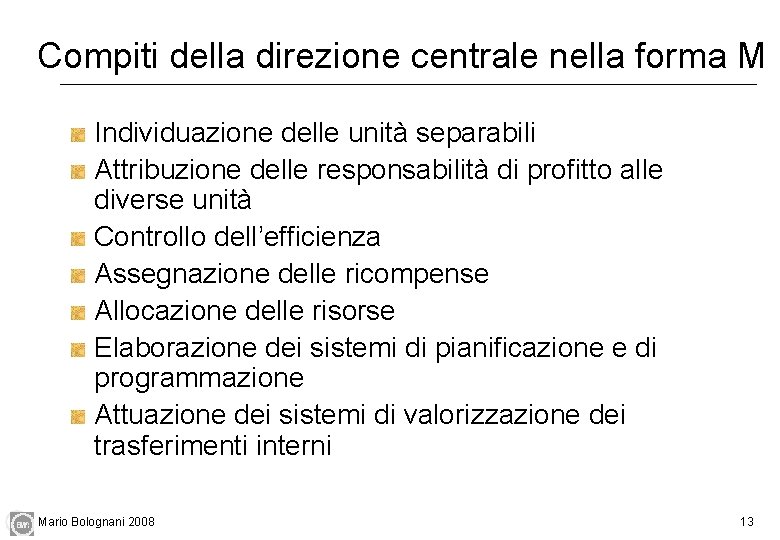 Compiti della direzione centrale nella forma M

• Individuazione delle unità separabili
• Attribuzione delle responsabilità di profitto alle diverse unità
• Controllo dell'efficienza
• Assegnazione delle ricompense
• Allocazione delle risorse
• Elaborazione dei sistemi di pianificazione e di programmazione
• Attuazione dei sistemi di valorizzazione dei trasferimenti interni

Mario Bolognani 2008

13